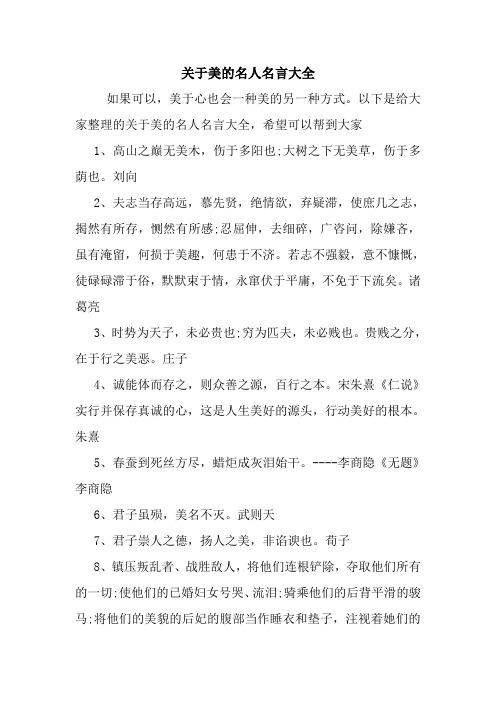 关于美的名人名言大全

如果可以，美于心也会一种美的另一种方式。以下是给大家整理的关于美的名人名言大全，希望可以帮到大家

1、高山之巅无美木，伤于多阳也;大树之下无美草，伤于多荫也。刘向

2、夫志当存高远，慕先贤，绝情欲，弃疑滞，使庶几之志，揭然有所存，恻然有所感;忍屈伸，去细碎，广咨问，除嫌吝，虽有淹留，何损于美趣，何患于不济。若志不强毅，意不慷慨，徒碌碌滞于俗，默默束于情，永窜伏于平庸，不免于下流矣。诸葛亮

3、时势为天子，未必贵也;穷为匹夫，未必贱也。贵贱之分，在于行之美恶。庄子

4、诚能体而存之，则众善之源，百行之本。宋朱熹《仁说》实行并保存真诚的心，这是人生美好的源头，行动美好的根本。朱熹

5、春蚕到死丝方尽，蜡炬成灰泪始干。----李商隐《无题》李商隐

6、君子虽殒，美名不灭。武则天

7、君子崇人之德，扬人之美，非谄谀也。荀子

8、镇压叛乱者、战胜敌人，将他们连根铲除，夺取他们所有的一切;使他们的已婚妇女号哭、流泪;骑乘他们的后背平滑的骏马;将他们的美貌的后妃的腹部当作睡衣和垫子，注视着她们的